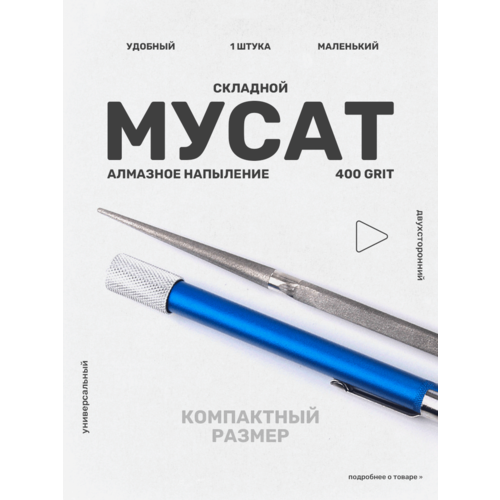 УДОБНЫЙ
1 ШТУКА
МАЛЕНЬКИЙ

СКЛАДНОЙ
МУСАТ
АЛМАЗНОЕ НАПЫЛЕНИЕ
400 GRIT

двухсторонний

универсальный

КОМПАКТНЫЙ РАЗМЕР

подробнее о товаре »